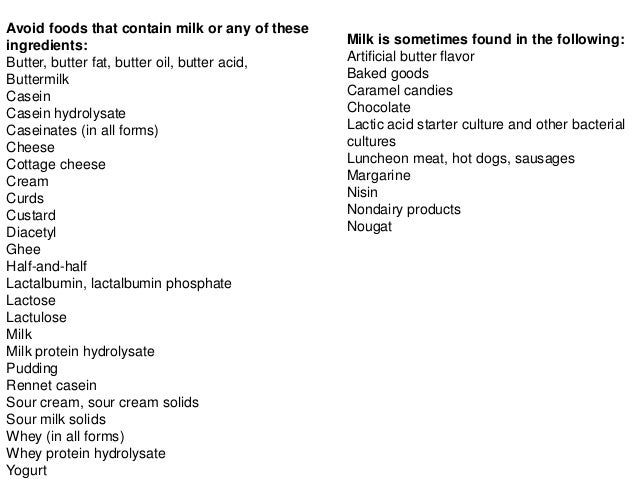 Avoid foods that contain milk or any of these ingredients:
Butter, butter fat, butter oil, butter acid,
Buttermilk
Casein
Casein hydrolysate
Caseinates (in all forms)
Cheese
Cottage cheese
Cream
Curds
Custard
Diacetyl
Ghee
Half-and-half
Lactalbumin, lactalbumin phosphate
Lactose
Lactulose
Milk
Milk protein hydrolysate
Pudding
Rennet casein
Sour cream, sour cream solids
Sour milk solids
Whey (in all forms)
Whey protein hydrolysate
Yogurt

Milk is sometimes found in the following:
Artificial butter flavor
Baked goods
Caramel candies
Chocolate
Lactic acid starter culture and other bacterial cultures
Luncheon meat, hot dogs, sausages
Margarine
Nisin
Nondairy products
Nougat